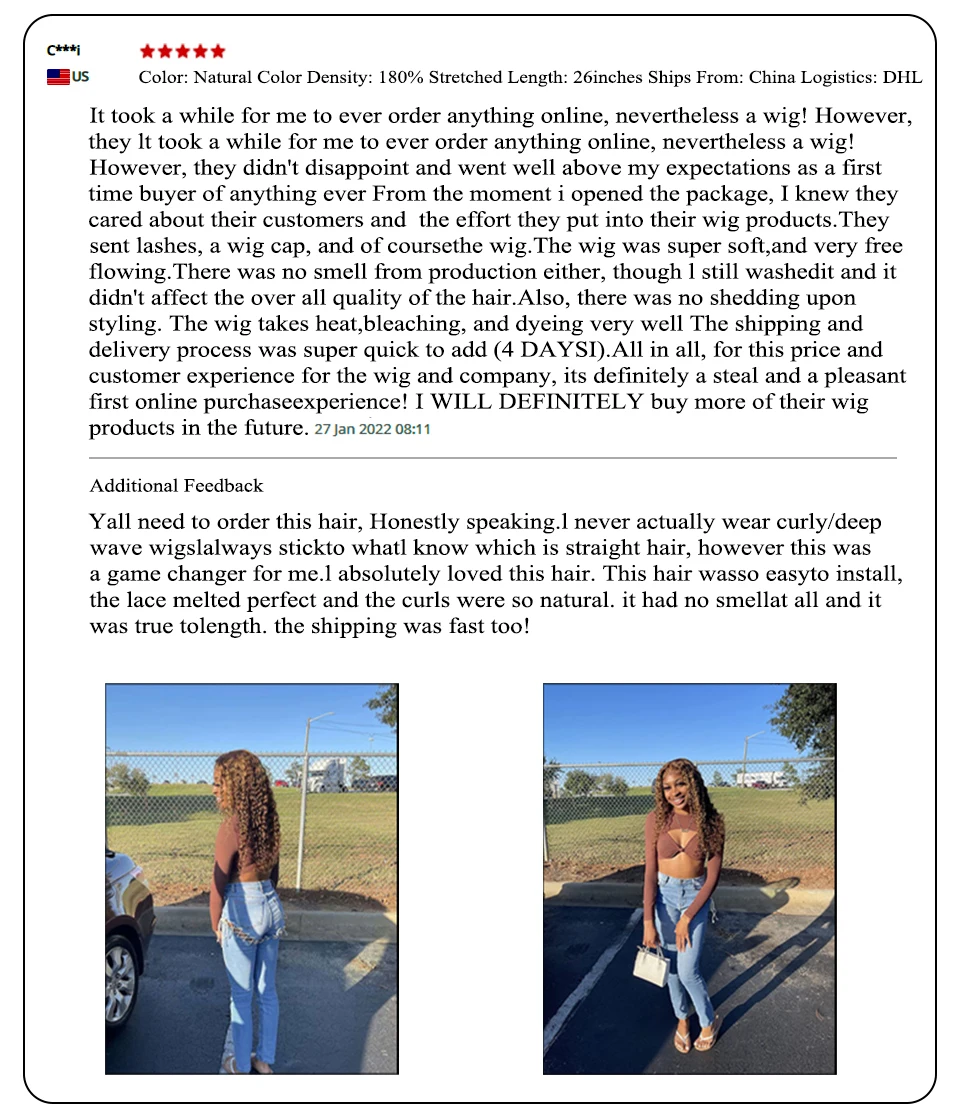 C***i
US
Color: Natural Color Density: 180% Stretched Length: 26inches Ships From: China Logistics: DHL

It took a while for me to ever order anything online, nevertheless a wig! However, they lt took a while for me to ever order anything online, nevertheless a wig! However, they didn't disappoint and went well above my expectations as a first time buyer of anything ever From the moment i opened the package, I knew they cared about their customers and the effort they put into their wig products.They sent lashes, a wig cap, and of coursethe wig.The wig was super soft,and very free flowing.There was no smell from production either, though l still washedit and it didn't affect the over all quality of the hair.Also, there was no shedding upon styling. The wig takes heat,bleaching, and dyeing very well The shipping and delivery process was super quick to add (4 DAYSI).All in all, for this price and customer experience for the wig and company, its definitely a steal and a pleasant first online purchaseexperience! I WILL DEFINITELY buy more of their wig products in the future. 27 Jan 2022 08:11

Additional Feedback

Yall need to order this hair, Honestly speaking.l never actually wear curly/deep wave wigslalways stickto whatl know which is straight hair, however this was a game changer for me.l absolutely loved this hair. This hair wasso easyto install, the lace melted perfect and the curls were so natural. it had no smellat all and it was true tolength. the shipping was fast too!